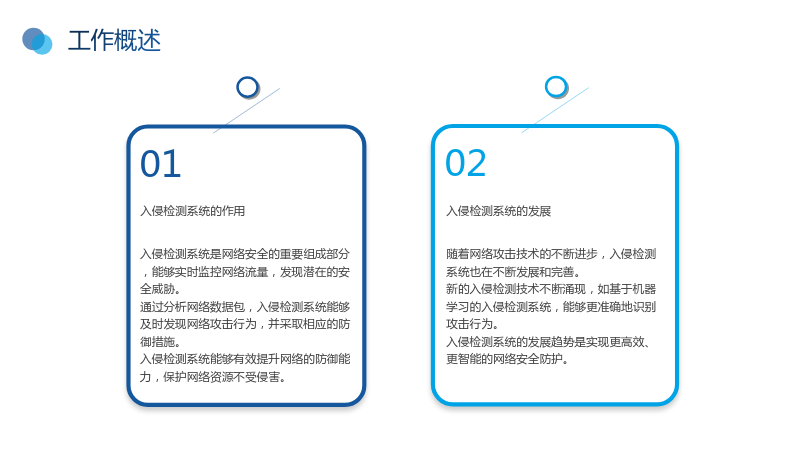 工作概述

01

入侵检测系统的作用

入侵检测系统是网络安全的重要组成部分，能够实时监控网络流量，发现潜在的安全威胁。
通过分析网络数据包，入侵检测系统能够及时发现网络攻击行为，并采取相应的防御措施。
入侵检测系统能够有效提升网络的防御能力，保护网络资源不受侵害。

02

入侵检测系统的发展

随着网络攻击技术的不断进步，入侵检测系统也在不断发展和完善。
新的入侵检测技术不断涌现，如基于机器学习的入侵检测系统，能够更准确地识别攻击行为。
入侵检测系统的发展趋势是实现更高效、更智能的网络安全防护。